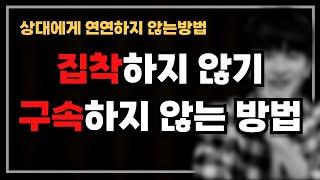 상대에게 연연하지 않는방법

집착하지 않기
구속하지 않는 방법